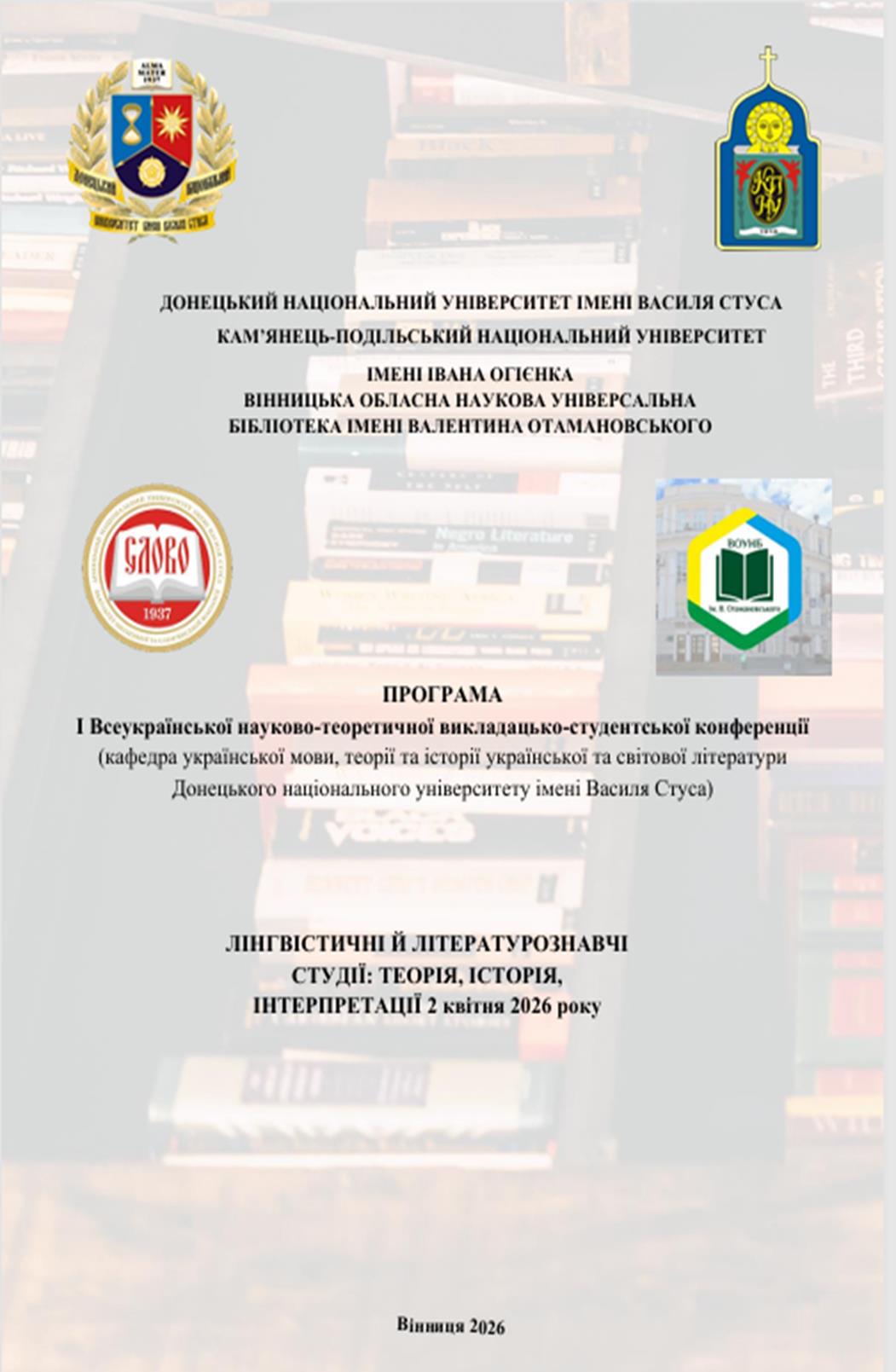 ALMA MATER 1937

ДОНЕЦЬКИЙ НАЦІОНАЛЬНИЙ УНІВЕРСИТЕТ ІМЕНІ ВАСИЛЯ СТУСА

КПНУ

ДОНЕЦЬКИЙ НАЦІОНАЛЬНИЙ УНІВЕРСИТЕТ ІМЕНІ ВАСИЛЯ СТУСА
КАМ'ЯНЕЦЬ-ПОДІЛЬСЬКИЙ НАЦІОНАЛЬНИЙ УНІВЕРСИТЕТ
ІМЕНІ ІВАНА ОГІЄНКА
ВІННИЦЬКА ОБЛАСНА НАУКОВА УНІВЕРСАЛЬНА
БІБЛІОТЕКА ІМЕНІ ВАЛЕНТИНА ОТАМАНОВСЬКОГО

СЛОВО
1937

ВОУНБ
ім. В. Отамановського

ПРОГРАМА
І Всеукраїнської науково-теоретичної викладацько-студентської конференції
(кафедра української мови, теорії та історії української та світової літератури Донецького національного університету імені Василя Стуса)

ЛІНГВІСТИЧНІ Й ЛІТЕРАТУРОЗНАВЧІ
СТУДІЇ: ТЕОРІЯ, ІСТОРІЯ,
ІНТЕРПРЕТАЦІЇ 2 квітня 2026 року

Вінниця 2026